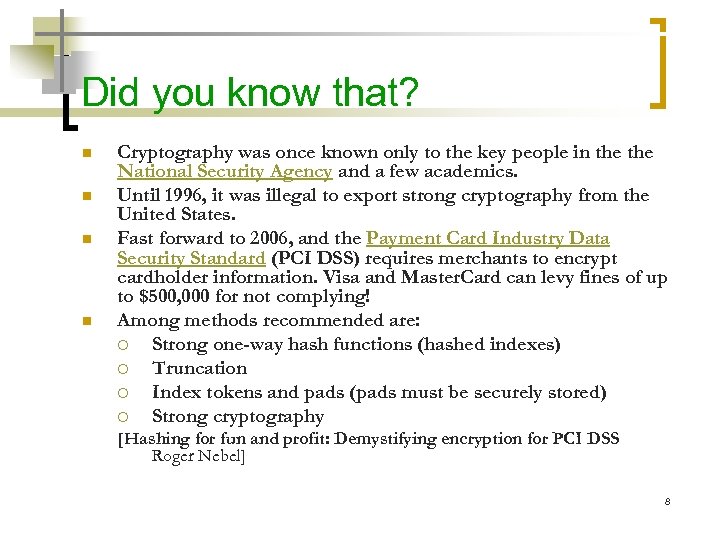 Did you know that?

Cryptography was once known only to the key people in the the National Security Agency and a few academics.

Until 1996, it was illegal to export strong cryptography from the United States.

Fast forward to 2006, and the Payment Card Industry Data Security Standard (PCI DSS) requires merchants to encrypt cardholder information. Visa and MasterCard can levy fines of up to $500,000 for not complying!

Among methods recommended are:

Strong one-way hash functions (hashed indexes)

Truncation

Index tokens and pads (pads must be securely stored)

Strong cryptography

[Hashing for fun and profit: Demystifying encryption for PCI DSS Roger Nebel]

8